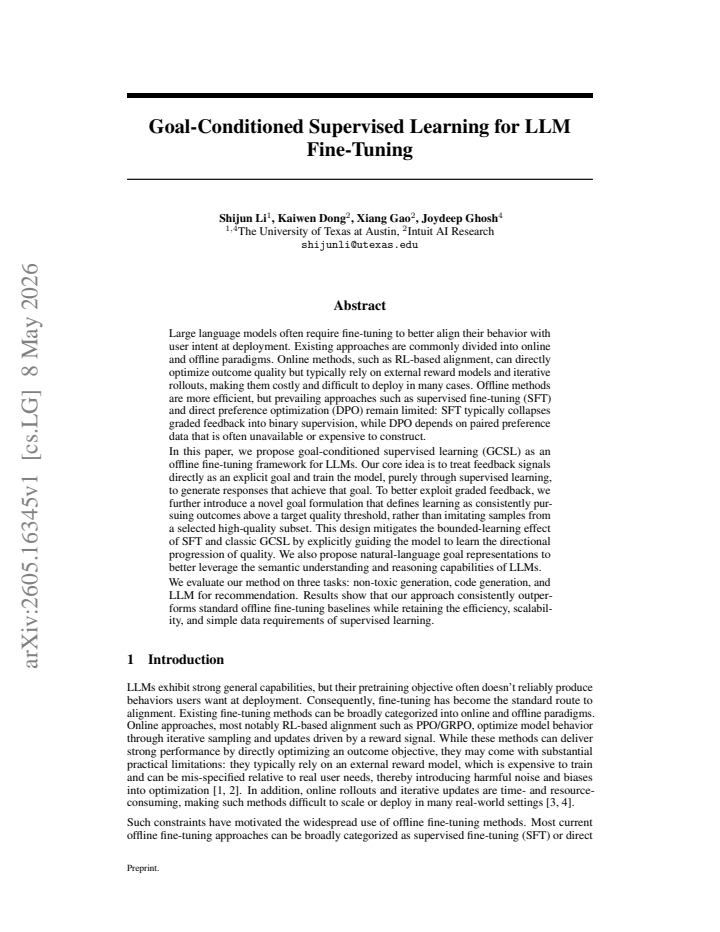 Goal-Conditioned Supervised Learning for LLM Fine-Tuning

Shijun Li$^{1}$, Kaiwen Dong$^{2}$, Xiang Gao$^{2}$, Joydeep Ghosh$^{4}$
$^{1,4}$The University of Texas at Austin, $^{2}$Intuit AI Research
shijunli@utexas.edu

Abstract

Large language models often require fine-tuning to better align their behavior with user intent at deployment. Existing approaches are commonly divided into online and offline paradigms. Online methods, such as RL-based alignment, can directly optimize outcome quality but typically rely on external reward models and iterative rollouts, making them costly and difficult to deploy in many cases. Offline methods are more efficient, but prevailing approaches such as supervised fine-tuning (SFT) and direct preference optimization (DPO) remain limited: SFT typically collapses graded feedback into binary supervision, while DPO depends on paired preference data that is often unavailable or expensive to construct.

In this paper, we propose goal-conditioned supervised learning (GCSL) as an offline fine-tuning framework for LLMs. Our core idea is to treat feedback signals directly as an explicit goal and train the model, purely through supervised learning, to generate responses that achieve that goal. To better exploit graded feedback, we further introduce a novel goal formulation that defines learning as consistently pursuing outcomes above a target quality threshold, rather than imitating samples from a selected high-quality subset. This design mitigates the bounded-learning effect of SFT and classic GCSL by explicitly guiding the model to learn the directional progression of quality. We also propose natural-language goal representations to better leverage the semantic understanding and reasoning capabilities of LLMs.

We evaluate our method on three tasks: non-toxic generation, code generation, and LLM for recommendation. Results show that our approach consistently outperforms standard offline fine-tuning baselines while retaining the efficiency, scalability, and simple data requirements of supervised learning.

1 Introduction

LLMs exhibit strong general capabilities, but their pretraining objective often doesn't reliably produce behaviors users want at deployment. Consequently, fine-tuning has become the standard route to alignment. Existing fine-tuning methods can be broadly categorized into online and offline paradigms. Online approaches, most notably RL-based alignment such as PPO/GRPO, optimize model behavior through iterative sampling and updates driven by a reward signal. While these methods can deliver strong performance by directly optimizing an outcome objective, they may come with substantial practical limitations: they typically rely on an external reward model, which is expensive to train and can be mis-specified relative to real user needs, thereby introducing harmful noise and biases into optimization [1, 2]. In addition, online rollouts and iterative updates are time- and resource-consuming, making such methods difficult to scale or deploy in many real-world settings [3, 4].

Such constraints have motivated the widespread use of offline fine-tuning methods. Most current offline fine-tuning approaches can be broadly categorized as supervised fine-tuning (SFT) or direct

Preprint.

arXiv:2605.16345v1 [cs.LG] 8 May 2026